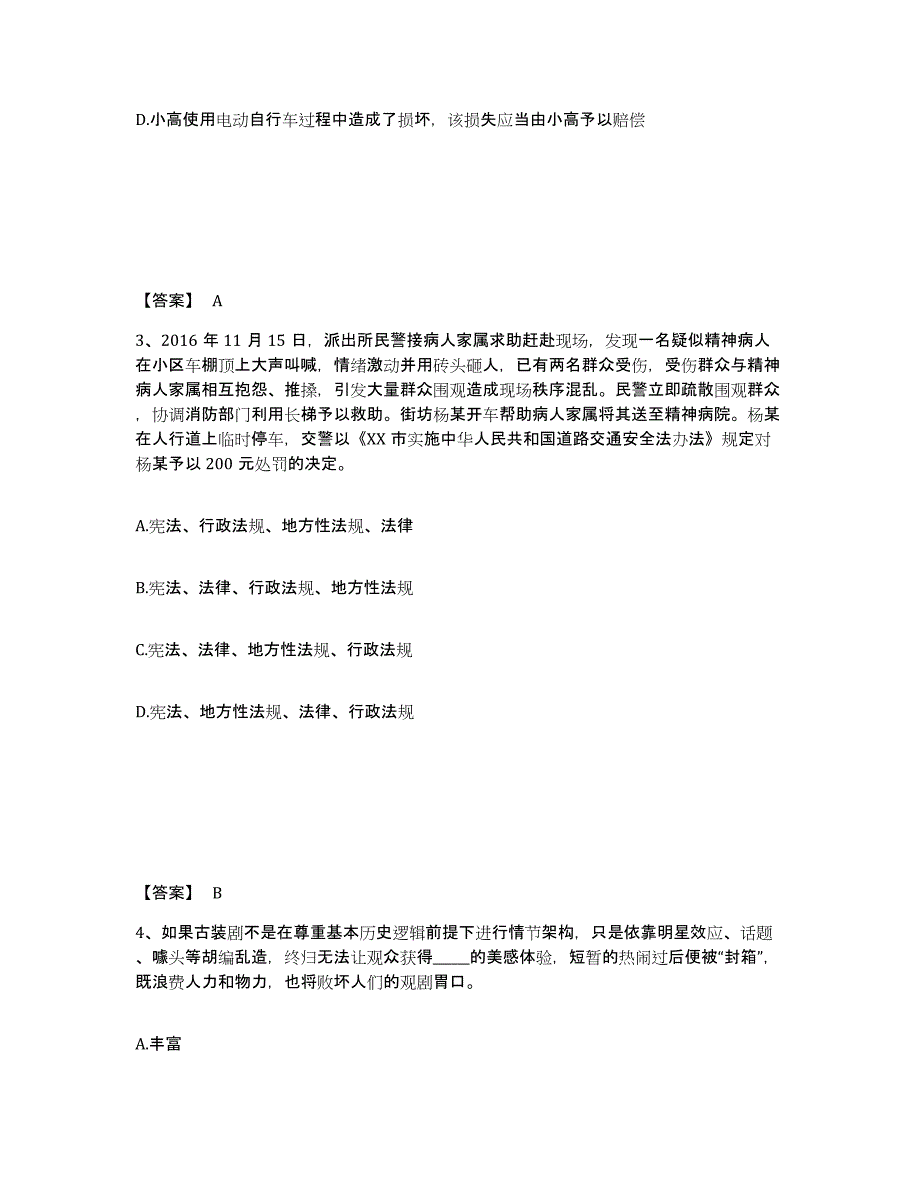 D.小高使用电动自行车过程中造成了损坏，该损失应当由小高予以赔偿

【答案】 A

3、2016 年 11 月 15 日，派出所民警接病人家属求助赶赴现场，发现一名疑似精神病人在小区车棚顶上大声叫喊，情绪激动并用砖头砸人，已有两名群众受伤，受伤群众与精神病人家属相互抱怨、推搡，引发大量群众围观造成现场秩序混乱。民警立即疏散围观群众，协调消防部门利用长梯予以救助。街坊杨某开车帮助病人家属将其送至精神病院。杨某在人行道上临时停车，交警以《XX 市实施中华人民共和国道路交通安全法办法》规定对杨某予以 200 元处罚的决定。

A.宪法、行政法规、地方性法规、法律

B.宪法、法律、行政法规、地方性法规

C.宪法、法律、地方性法规、行政法规

D.宪法、地方性法规、法律、行政法规

【答案】 B

4、如果古装剧不是在尊重基本历史逻辑前提下进行情节架构，只是依靠明星效应、话题、噱头等胡编乱造，终归无法让观众获得_____的美感体验，短暂的热闹过后便被“封箱”，既浪费人力和物力，也将败坏人们的观剧胃口。

A.丰富